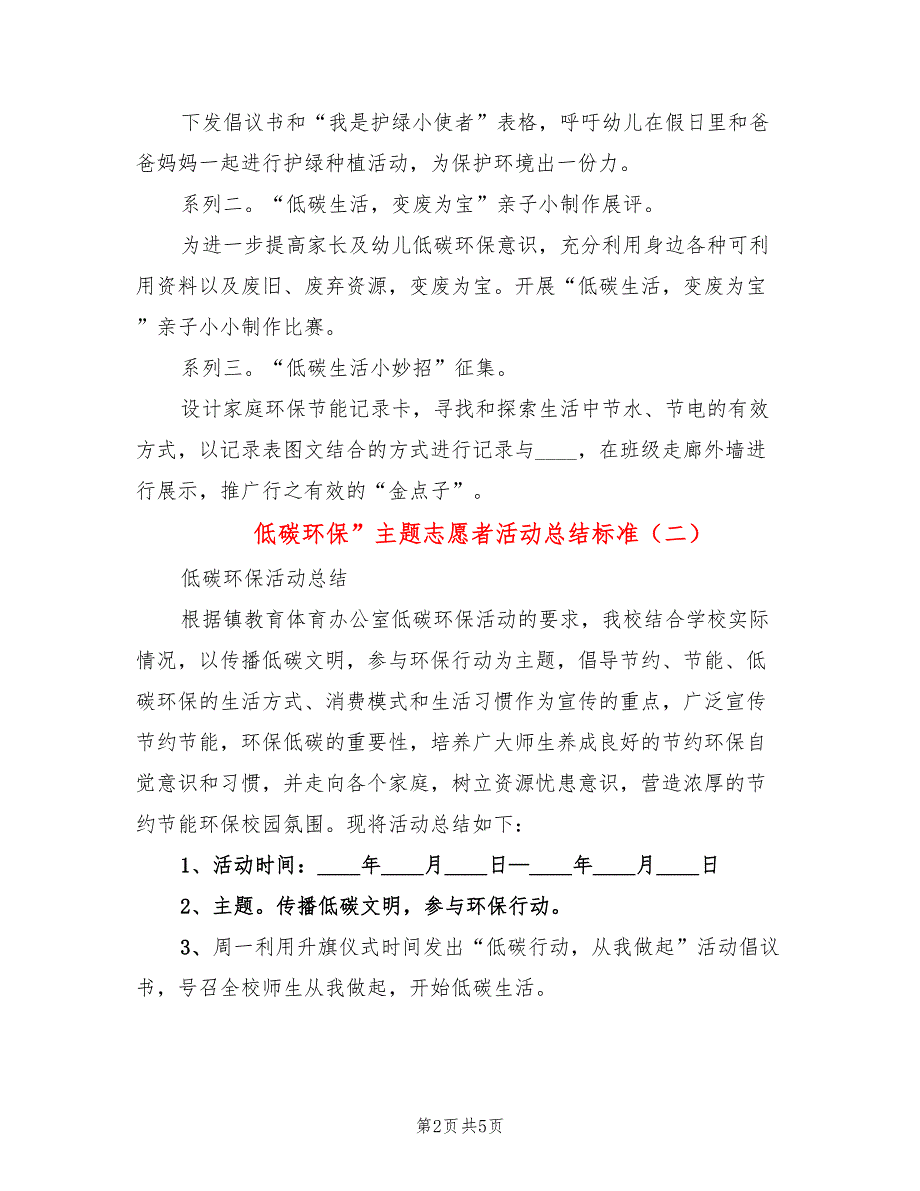 下发倡议书和“我是护绿小使者”表格，呼吁幼儿在假日里和爸爸妈妈一起进行护绿种植活动，为保护环境出一份力。

系列二。“低碳生活，变废为宝”亲子小制作展评。

为进一步提高家长及幼儿低碳环保意识，充分利用身边各种可利用资料以及废旧、废弃资源，变废为宝。开展“低碳生活，变废为宝”亲子小小制作比赛。

系列三。“低碳生活小妙招”征集。

设计家庭环保节能记录卡，寻找和探索生活中节水、节电的有效方式，以记录表图文结合的方式进行记录与____，在班级走廊外墙进行展示，推广行之有效的“金点子”。

低碳环保”主题志愿者活动总结标准（二）

低碳环保活动总结

根据镇教育体育办公室低碳环保活动的要求，我校结合学校实际情况，以传播低碳文明，参与环保行动为主题，倡导节约、节能、低碳环保的生活方式、消费模式和生活习惯作为宣传的重点，广泛宣传节约节能，环保低碳的重要性，培养广大师生养成良好的节约环保自觉意识和习惯，并走向各个家庭，树立资源忧患意识，营造浓厚的节约节能环保校园氛围。现将活动总结如下：

1、活动时间：____年____月____日—____年____月____日

2、主题。传播低碳文明，参与环保行动。

3、周一利用升旗仪式时间发出“低碳行动，从我做起”活动倡议书，号召全校师生从我做起，开始低碳生活。

第2页 共5页